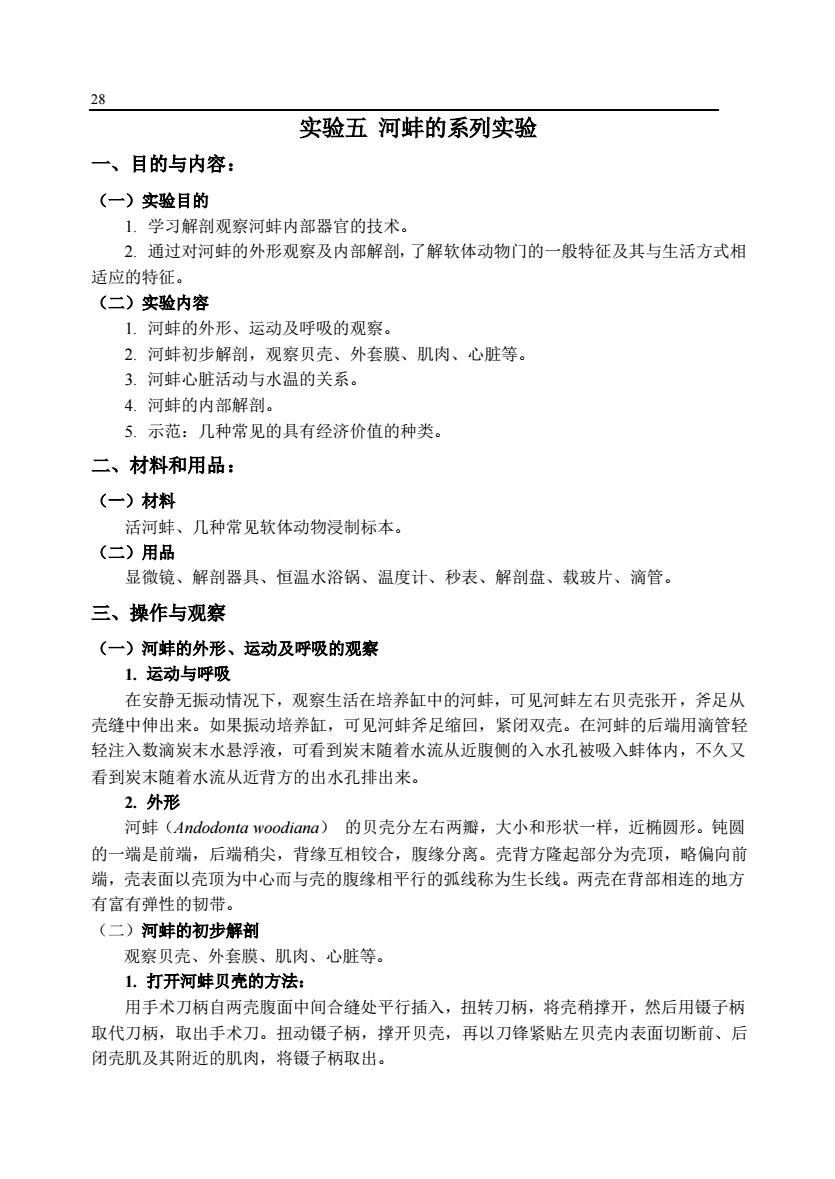 28

实验五 河蚌的系列实验

一、目的与内容：

（一）实验目的

1. 学习解剖观察河蚌内部器官的技术。

2. 通过对河蚌的外形观察及内部解剖，了解软体动物门的一般特征及其与生活方式相适应的特征。

（二）实验内容

1. 河蚌的外形、运动及呼吸的观察。

2. 河蚌初步解剖，观察贝壳、外套膜、肌肉、心脏等。

3. 河蚌心脏活动与水温的关系。

4. 河蚌的内部解剖。

5. 示范：几种常见的具有经济价值的种类。

二、材料和用品：

（一）材料

活河蚌、几种常见软体动物浸制标本。

（二）用品

显微镜、解剖器具、恒温水浴锅、温度计、秒表、解剖盘、载玻片、滴管。

三、操作与观察

（一）河蚌的外形、运动及呼吸的观察

1. 运动与呼吸

在安静无振动情况下，观察生活在培养缸中的河蚌，可见河蚌左右贝壳张开，斧足从壳缝中伸出来。如果振动培养缸，可见河蚌斧足缩回，紧闭双壳。在河蚌的后端用滴管轻轻注入数滴炭末水悬浮液，可看到炭末随着水流从近腹侧的入水孔被吸入蚌体内，不久又看到炭末随着水流从近背方的出水孔排出来。

2. 外形

河蚌（Andodonta woodiana） 的贝壳分左右两瓣，大小和形状一样，近椭圆形。钝圆的一端是前端，后端稍尖，背缘互相铰合，腹缘分离。壳背方隆起部分为壳顶，略偏向前端，壳表面以壳顶为中心而与壳的腹缘相平行的弧线称为生长线。两壳在背部相连的地方有富有弹性的韧带。

（二）河蚌的初步解剖

观察贝壳、外套膜、肌肉、心脏等。

1. 打开河蚌贝壳的方法：

用手术刀柄自两壳腹面中间合缝处平行插入，扭转刀柄，将壳稍撑开，然后用镊子柄取代刀柄，取出手术刀。扭动镊子柄，撑开贝壳，再以刀锋紧贴左贝壳内表面切断前、后闭壳肌及其附近的肌肉，将镊子柄取出。